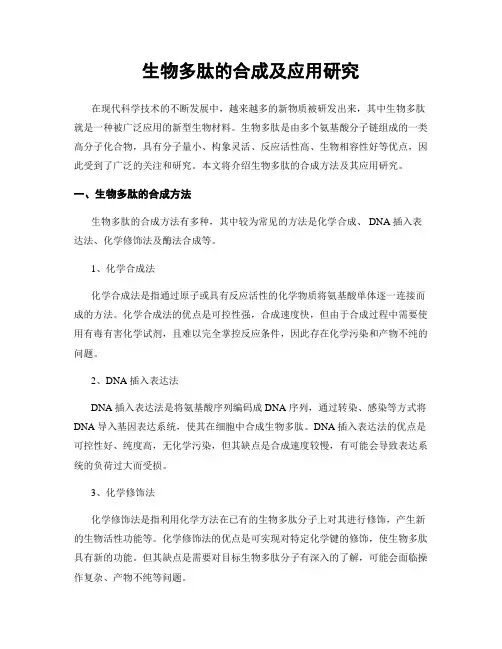 生物多肽的合成及应用研究

在现代科学技术的不断发展中，越来越多的新物质被研发出来，其中生物多肽就是一种被广泛应用的新型生物材料。生物多肽是由多个氨基酸分子链组成的一类高分子化合物，具有分子量小、构象灵活、反应活性高、生物相容性好等优点，因此受到了广泛的关注和研究。本文将介绍生物多肽的合成方法及其应用研究。

一、生物多肽的合成方法

生物多肽的合成方法有多种，其中较为常见的方法是化学合成、DNA 插入表达法、化学修饰法及酶法合成等。

1、化学合成法

化学合成法是指通过原子或具有反应活性的化学物质将氨基酸单体逐一连接而成的方法。化学合成法的优点是可控性强，合成速度快，但由于合成过程中需要使用有毒有害化学试剂，且难以完全掌控反应条件，因此存在化学污染和产物不纯的问题。

2、DNA 插入表达法

DNA 插入表达法是将氨基酸序列编码成 DNA 序列，通过转染、感染等方式将 DNA 导入基因表达系统，使其在细胞中合成生物多肽。DNA 插入表达法的优点是可控性好、纯度高，无化学污染，但其缺点是合成速度较慢，有可能会导致表达系统的负荷过大而受损。

3、化学修饰法

化学修饰法是指利用化学方法在已有的生物多肽分子上对其进行修饰，产生新的生物活性功能等。化学修饰法的优点是可实现对特定化学键的修饰，使生物多肽具有新的功能。但其缺点是需要对目标生物多肽分子有深入的了解，可能会面临操作复杂、产物不纯等问题。